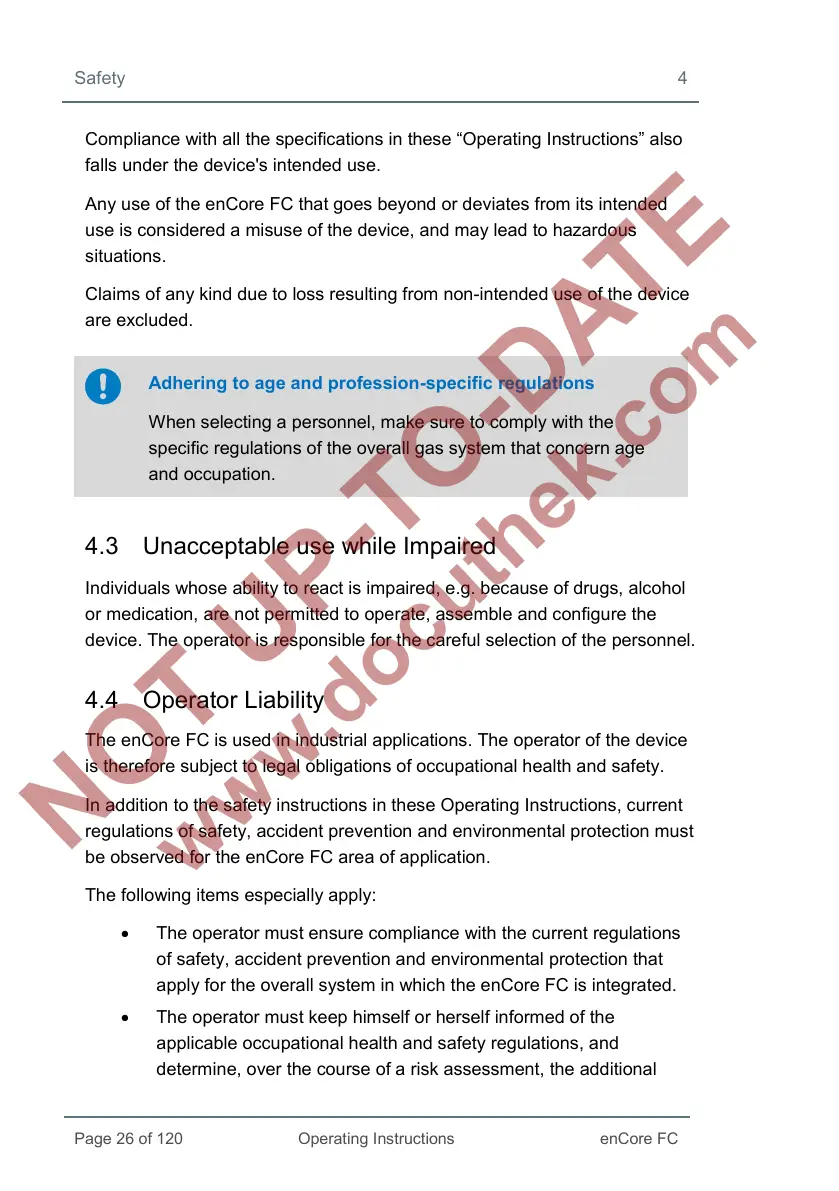 Safety 4

Compliance with all the specifications in these “Operating Instructions” also falls under the device's intended use.

Any use of the enCore FC that goes beyond or deviates from its intended use is considered a misuse of the device, and may lead to hazardous situations.

Claims of any kind due to loss resulting from non-intended use of the device are excluded.

Adhering to age and profession-specific regulations

When selecting a personnel, make sure to comply with the specific regulations of the overall gas system that concern age and occupation.

4.3 Unacceptable use while Impaired

Individuals whose ability to react is impaired, e.g. because of drugs, alcohol or medication, are not permitted to operate, assemble and configure the device. The operator is responsible for the careful selection of the personnel.

4.4 Operator Liability

The enCore FC is used in industrial applications. The operator of the device is therefore subject to legal obligations of occupational health and safety.

In addition to the safety instructions in these Operating Instructions, current regulations of safety, accident prevention and environmental protection must be observed for the enCore FC area of application.

The following items especially apply:

• The operator must ensure compliance with the current regulations of safety, accident prevention and environmental protection that apply for the overall system in which the enCore FC is integrated.

• The operator must keep himself or herself informed of the applicable occupational health and safety regulations, and determine, over the course of a risk assessment, the additional

Page 26 of 120 Operating Instructions enCore FC

NOT UP-TO-DATE
www.docuthek.com